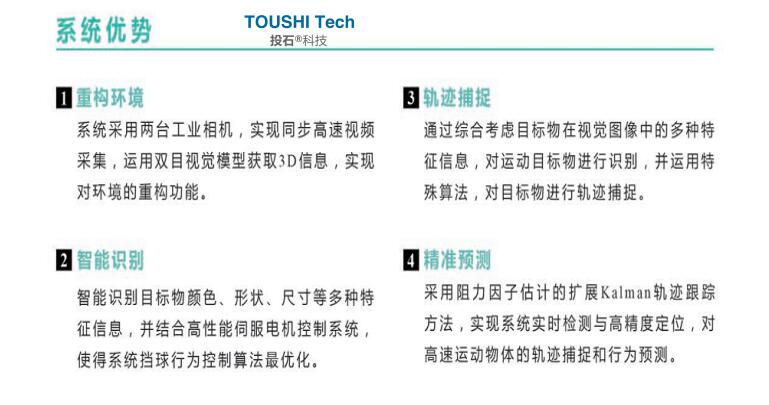 系统优势

TOUSHI Tech
投石®科技

1 重构环境

系统采用两台工业相机，实现同步高速视频采集，运用双目视觉模型获取3D信息，实现对环境的重构功能。

2 智能识别

智能识别目标物颜色、形状、尺寸等多种特征信息，并结合高性能伺服电机控制系统，使得系统挡球行为控制算法最优化。

3 轨迹捕捉

通过综合考虑目标物在视觉图像中的多种特征信息，对运动目标物进行识别，并运用特殊算法，对目标物进行轨迹捕捉。

4 精准预测

采用阻力因子估计的扩展Kalman轨迹跟踪方法，实现系统实时检测与高精度定位，对高速运动物体的轨迹捕捉和行为预测。